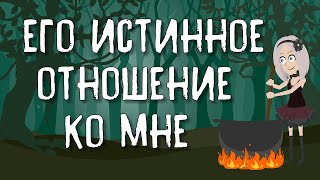 ЕГО ИСТИННОЕ ОТНОШЕНИЕ КО МНЕ